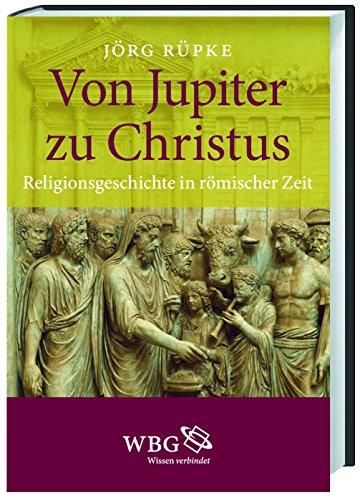 JÖRG RÜPKE

Von Jupiter zu Christus

Religionsgeschichte in römischer Zeit

WBG

Wissen verbindet